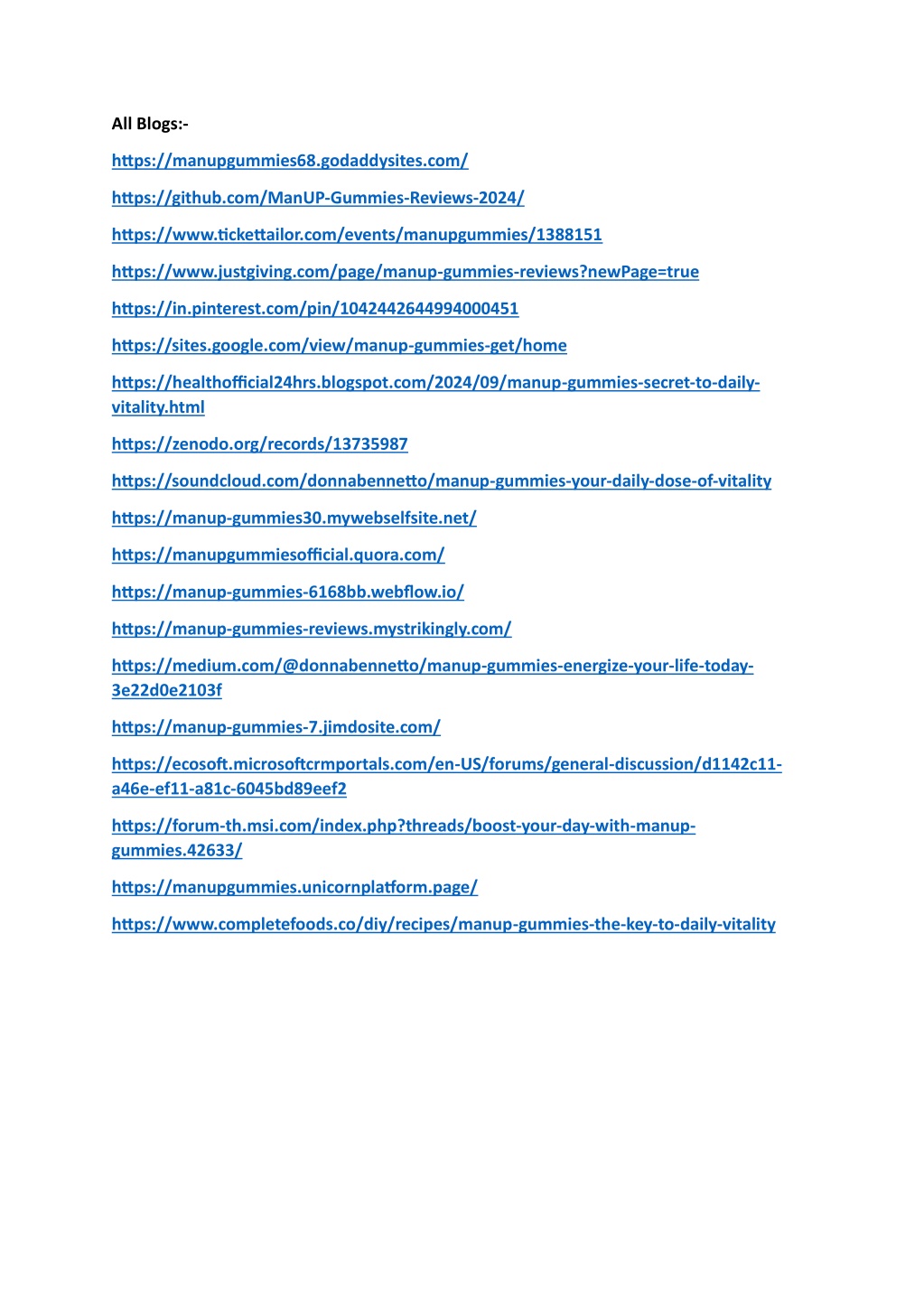 All Blogs:-

https://manupgummies68.godaddysites.com/

https://github.com/ManUP-Gummies-Reviews-2024/

https://www.tickettailor.com/events/manupgummies/1388151

https://www.justgiving.com/page/manup-gummies-reviews?newPage=true

https://in.pinterest.com/pin/1042442644994000451

https://sites.google.com/view/manup-gummies-get/home

https://healthofficial24hrs.blogspot.com/2024/09/manup-gummies-secret-to-daily-vitality.html

https://zenodo.org/records/13735987

https://soundcloud.com/donnabennetto/manup-gummies-your-daily-dose-of-vitality

https://manup-gummies30.mywebselfsite.net/

https://manupgummiesofficial.quora.com/

https://manup-gummies-6168bb.webflow.io/

https://manup-gummies-reviews.mystrikingly.com/

https://medium.com/@donnabennetto/manup-gummies-energize-your-life-today-3e22d0e2103f

https://manup-gummies-7.jimdosite.com/

https://ecosoft.microsoftcrmportals.com/en-US/forums/general-discussion/d1142c11-a46e-ef11-a81c-6045bd89eef2

https://forum-th.msi.com/index.php?threads/boost-your-day-with-manup-gummies.42633/

https://manupgummies.unicornplatform.page/

https://www.completefoods.co/diy/recipes/manup-gummies-the-key-to-daily-vitality